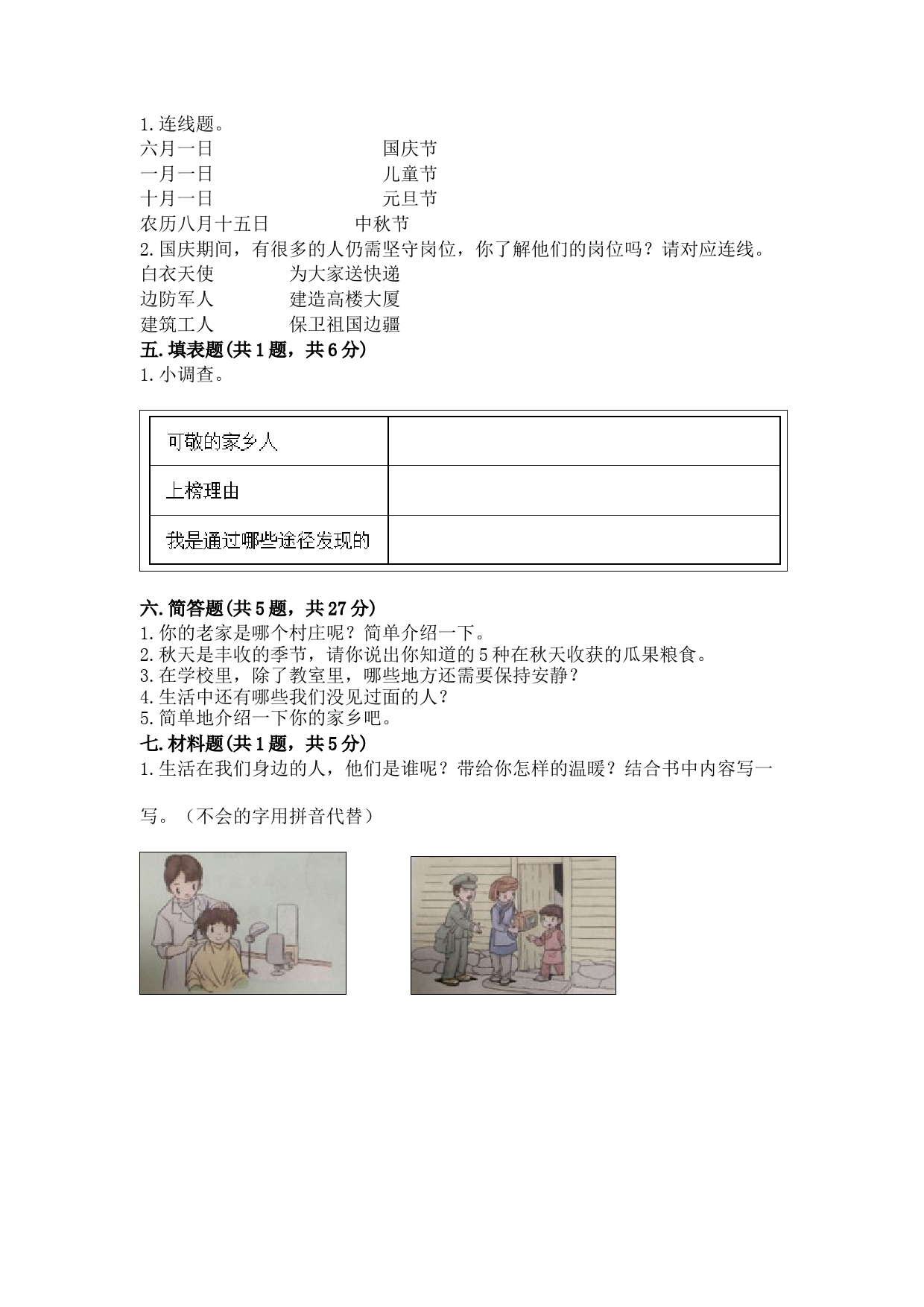 1.连线题。
六月一日　　　　　　　　国庆节
一月一日　　　　　　　　儿童节
十月一日　　　　　　　　元旦节
农历八月十五日　　　　中秋节
2.国庆期间，有很多的人仍需坚守岗位，你了解他们的岗位吗？请对应连线。
白衣天使　　　　为大家送快递
边防军人　　　　建造高楼大厦
建筑工人　　　　保卫祖国边疆
五.填表题(共1题，共6分)
1.小调查。

| 可敬的家乡人 |  |
|---|---|
| 上榜理由 |  |
| 我是通过哪些途径发现的 |  |

六.简答题(共5题，共27分)
1.你的老家是哪个村庄呢？简单介绍一下。
2.秋天是丰收的季节，请你说出你知道的5种在秋天收获的瓜果粮食。
3.在学校里，除了教室里，哪些地方还需要保持安静？
4.生活中还有哪些我们没见过面的人？
5.简单地介绍一下你的家乡吧。
七.材料题(共1题，共5分)
1.生活在我们身边的人，他们是谁呢？带给你怎样的温暖？结合书中内容写一写。（不会的字用拼音代替）